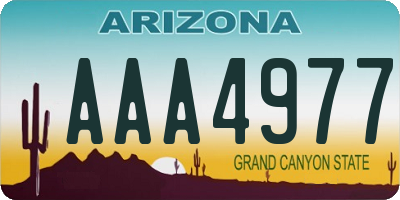 ARIZONA

AAA4977

GRAND CANYON STATE